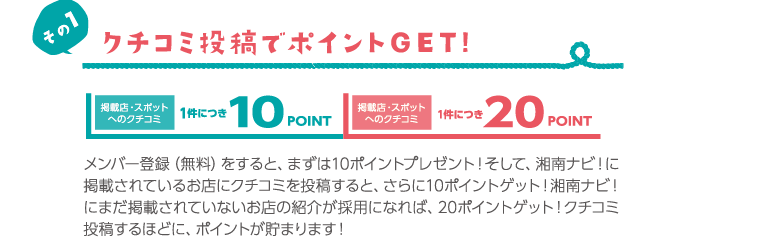 その1

クチコミ投稿でポイントGET!

掲載店・スポットへのクチコミ 1件につき 10 POINT

掲載店・スポットへのクチコミ 1件につき 20 POINT

メンバー登録（無料）をすると、まずは10ポイントプレゼント！そして、湘南ナビ！に掲載されているお店にクチコミを投稿すると、さらに10ポイントゲット！湘南ナビ！にまだ掲載されていないお店の紹介が採用になれば、20ポイントゲット！クチコミ投稿するほどに、ポイントが貯まります！